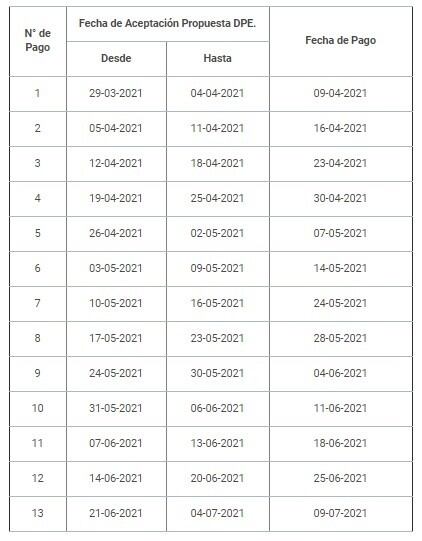 | N° de Pago | Fecha de Aceptación Propuesta DPE. Desde | Fecha de Aceptación Propuesta DPE. Hasta | Fecha de Pago |
|---|---|---|---|
| 1 | 29-03-2021 | 04-04-2021 | 09-04-2021 |
| 2 | 05-04-2021 | 11-04-2021 | 16-04-2021 |
| 3 | 12-04-2021 | 18-04-2021 | 23-04-2021 |
| 4 | 19-04-2021 | 25-04-2021 | 30-04-2021 |
| 5 | 26-04-2021 | 02-05-2021 | 07-05-2021 |
| 6 | 03-05-2021 | 09-05-2021 | 14-05-2021 |
| 7 | 10-05-2021 | 16-05-2021 | 24-05-2021 |
| 8 | 17-05-2021 | 23-05-2021 | 28-05-2021 |
| 9 | 24-05-2021 | 30-05-2021 | 04-06-2021 |
| 10 | 31-05-2021 | 06-06-2021 | 11-06-2021 |
| 11 | 07-06-2021 | 13-06-2021 | 18-06-2021 |
| 12 | 14-06-2021 | 20-06-2021 | 25-06-2021 |
| 13 | 21-06-2021 | 04-07-2021 | 09-07-2021 |